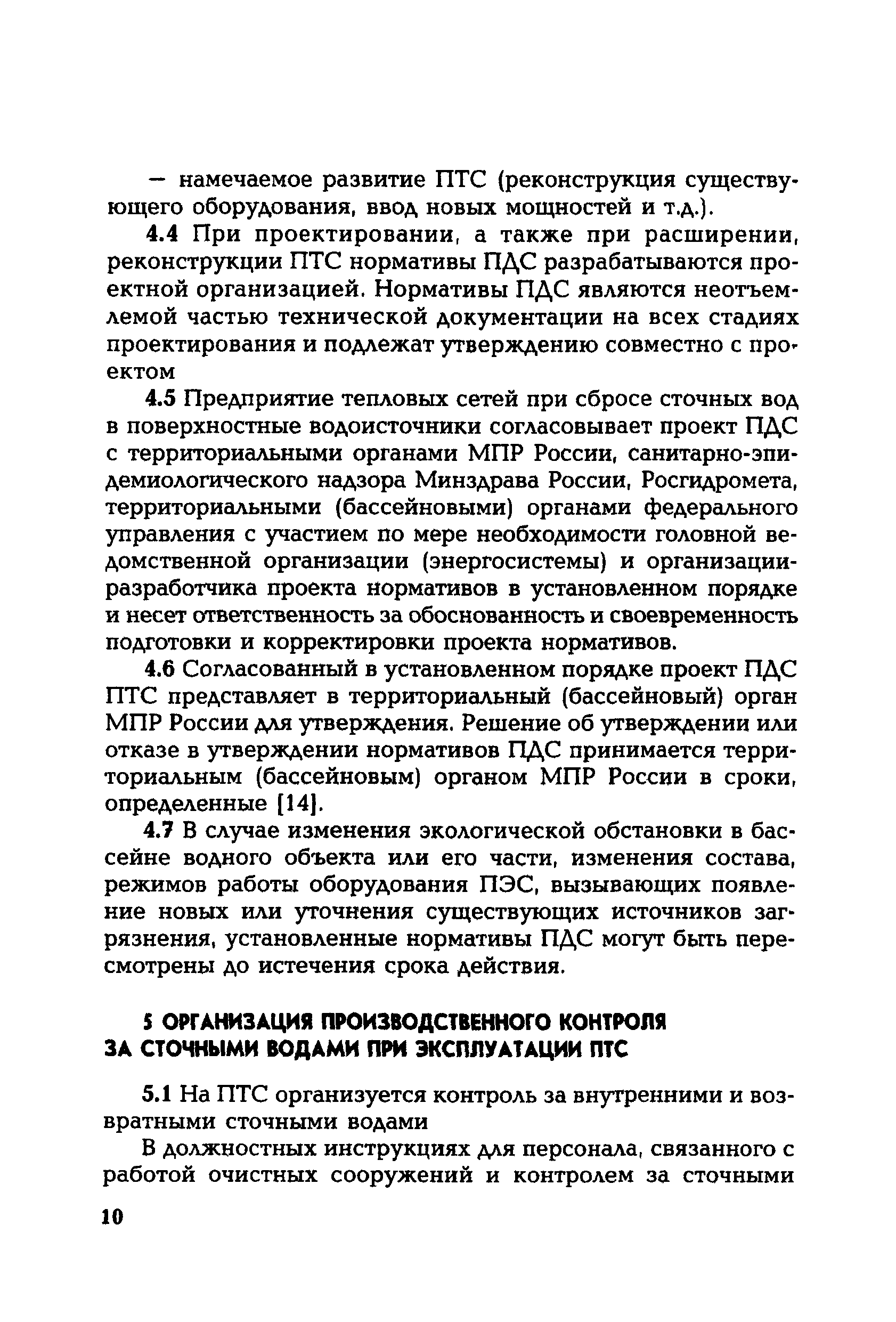 — намечаемое развитие ПТС (реконструкция существующего оборудования, ввод новых мощностей и т.д.).

4.4 При проектировании, а также при расширении, реконструкции ПТС нормативы ПДС разрабатываются проектной организацией. Нормативы ПДС являются неотъемлемой частью технической документации на всех стадиях проектирования и подлежат утверждению совместно с проектом

4.5 Предприятие тепловых сетей при сбросе сточных вод в поверхностные водоисточники согласовывает проект ПДС с территориальными органами МПР России, санитарно-эпидемиологического надзора Минздрава России, Росгидромета, территориальными (бассейновыми) органами федерального управления с участием по мере необходимости головной ведомственной организации (энергосистемы) и организации-разработчика проекта нормативов в установленном порядке и несет ответственность за обоснованность и своевременность подготовки и корректировки проекта нормативов.

4.6 Согласованный в установленном порядке проект ПДС ПТС представляет в территориальный (бассейновый) орган МПР России для утверждения. Решение об утверждении или отказе в утверждении нормативов ПДС принимается территориальным (бассейновым) органом МПР России в сроки, определенные [14].

4.7 В случае изменения экологической обстановки в бассейне водного объекта или его части, изменения состава, режимов работы оборудования ПЭС, вызывающих появление новых или уточнения существующих источников загрязнения, установленные нормативы ПДС могут быть пересмотрены до истечения срока действия.

5 ОРГАНИЗАЦИЯ ПРОИЗВОДСТВЕННОГО КОНТРОЛЯ ЗА СТОЧНЫМИ ВОДАМИ ПРИ ЭКСПЛУАТАЦИИ ПТС

5.1 На ПТС организуется контроль за внутренними и возвратными сточными водами

В должностных инструкциях для персонала, связанного с работой очистных сооружений и контролем за сточными

10